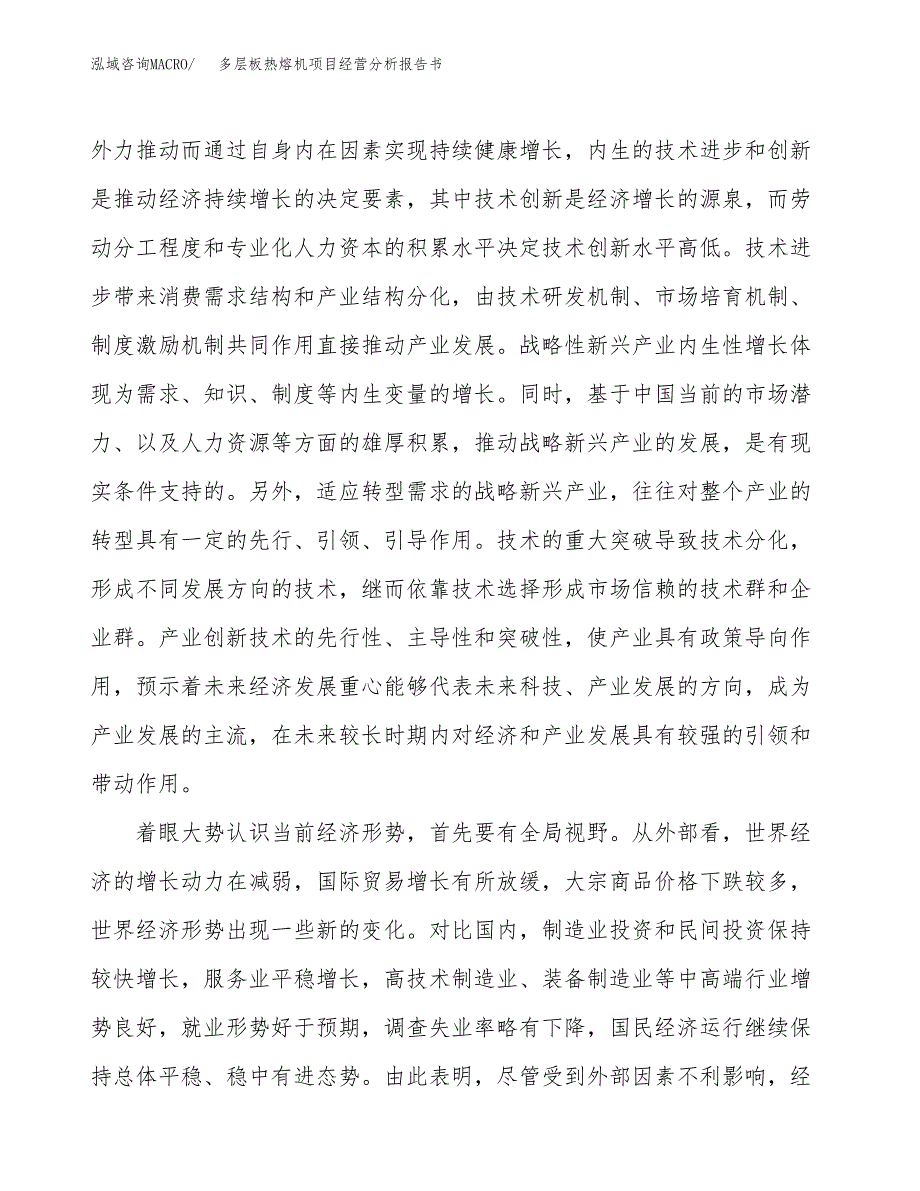 泓域咨询MACRO/　多层板热熔机项目经营分析报告书

外力推动而通过自身内在因素实现持续健康增长，内生的技术进步和创新是推动经济持续增长的决定要素，其中技术创新是经济增长的源泉，而劳动分工程度和专业化人力资本的积累水平决定技术创新水平高低。技术进步带来消费需求结构和产业结构分化，由技术研发机制、市场培育机制、制度激励机制共同作用直接推动产业发展。战略性新兴产业内生性增长体现为需求、知识、制度等内生变量的增长。同时，基于中国当前的市场潜力、以及人力资源等方面的雄厚积累，推动战略新兴产业的发展，是有现实条件支持的。另外，适应转型需求的战略新兴产业，往往对整个产业的转型具有一定的先行、引领、引导作用。技术的重大突破导致技术分化，形成不同发展方向的技术，继而依靠技术选择形成市场信赖的技术群和企业群。产业创新技术的先行性、主导性和突破性，使产业具有政策导向作用，预示着未来经济发展重心能够代表未来科技、产业发展的方向，成为产业发展的主流，在未来较长时期内对经济和产业发展具有较强的引领和带动作用。

着眼大势认识当前经济形势，首先要有全局视野。从外部看，世界经济的增长动力在减弱，国际贸易增长有所放缓，大宗商品价格下跌较多，世界经济形势出现一些新的变化。对比国内，制造业投资和民间投资保持较快增长，服务业平稳增长，高技术制造业、装备制造业等中高端行业增势良好，就业形势好于预期，调查失业率略有下降，国民经济运行继续保持总体平稳、稳中有进态势。由此表明，尽管受到外部因素不利影响，经